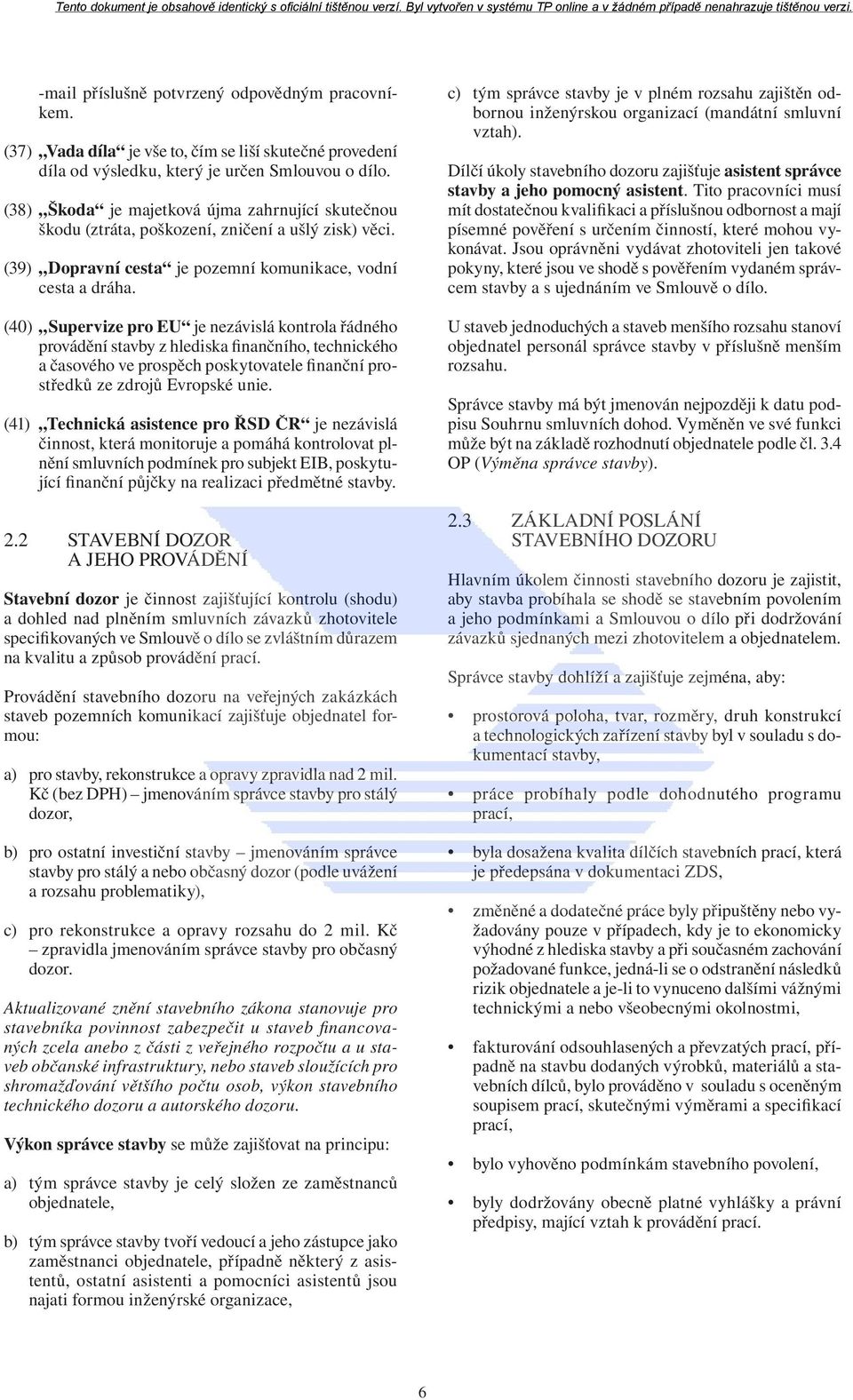 Tento dokument je obsahově identický s oficiální tištěnou verzí. Byl vytvořen v systému TP online a v žádném případě nenahrazuje tištěnou verzi.

-mail příslušně potvrzený odpovědným pracovníkem.

(37) „Vada díla“ je vše to, čím se liší skutečné provedení díla od výsledku, který je určen Smlouvou o dílo.

(38) „Škoda“ je majetková újma zahrnující skutečnou škodu (ztráta, poškození, zničení a ušlý zisk) věci.

(39) „Dopravní cesta“ je pozemní komunikace, vodní cesta a dráha.

(40) „Supervize pro EU“ je nezávislá kontrola řádného provádění stavby z hlediska finančního, technického a časového ve prospěch poskytovatele finanční prostředků ze zdrojů Evropské unie.

(41) „Technická asistence pro ŘSD ČR“ je nezávislá činnost, která monitoruje a pomáhá kontrolovat plnění smluvních podmínek pro subjekt EIB, poskytující finanční půjčky na realizaci předmětné stavby.

2.2 STAVEBNÍ DOZOR A JEHO PROVÁDĚNÍ

Stavební dozor je činnost zajišťující kontrolu (shodu) a dohled nad plněním smluvních závazků zhotovitele specifikovaných ve Smlouvě o dílo se zvláštním důrazem na kvalitu a způsob provádění prací.

Provádění stavebního dozoru na veřejných zakázkách staveb pozemních komunikací zajišťuje objednatel formou:

a) pro stavby, rekonstrukce a opravy zpravidla nad 2 mil. Kč (bez DPH) – jmenováním správce stavby pro stálý dozor,

b) pro ostatní investiční stavby – jmenováním správce stavby pro stálý a nebo občasný dozor (podle uvážení a rozsahu problematiky),

c) pro rekonstrukce a opravy rozsahu do 2 mil. Kč – zpravidla jmenováním správce stavby pro občasný dozor.

Aktualizované znění stavebního zákona stanovuje pro stavebníka povinnost zabezpečit u staveb financovaných zcela anebo z části z veřejného rozpočtu a u staveb občanské infrastruktury, nebo staveb sloužících pro shromažďování většího počtu osob, výkon stavebního technického dozoru a autorského dozoru.

Výkon správce stavby se může zajišťovat na principu:

a) tým správce stavby je celý složen ze zaměstnanců objednatele,

b) tým správce stavby tvoří vedoucí a jeho zástupce jako zaměstnanci objednatele, případně některý z asistentů, ostatní asistenti a pomocníci asistentů jsou najati formou inženýrské organizace,

c) tým správce stavby je v plném rozsahu zajištěn odbornou inženýrskou organizací (mandátní smluvní vztah).

Dílčí úkoly stavebního dozoru zajišťuje asistent správce stavby a jeho pomocný asistent. Tito pracovníci musí mít dostatečnou kvalifikaci a příslušnou odbornost a mají písemné pověření s určením činností, které mohou vykonávat. Jsou oprávněni vydávat zhotoviteli jen takové pokyny, které jsou ve shodě s pověřením vydaném správcem stavby a s ujednáním ve Smlouvě o dílo.

U staveb jednoduchých a staveb menšího rozsahu stanoví objednatel personál správce stavby v příslušně menším rozsahu.

Správce stavby má být jmenován nejpozději k datu podpisu Souhrnu smluvních dohod. Vyměněn ve své funkci může být na základě rozhodnutí objednatele podle čl. 3.4 OP (Výměna správce stavby).

2.3 ZÁKLADNÍ POSLÁNÍ STAVEBNÍHO DOZORU

Hlavním úkolem činnosti stavebního dozoru je zajistit, aby stavba probíhala se shodě se stavebním povolením a jeho podmínkami a Smlouvou o dílo při dodržování závazků sjednaných mezi zhotovitelem a objednatelem.

Správce stavby dohlíží a zajišťuje zejména, aby:

• prostorová poloha, tvar, rozměry, druh konstrukcí a technologických zařízení stavby byl v souladu s dokumentací stavby,

• práce probíhaly podle dohodnutého programu prací,

• byla dosažena kvalita dílčích stavebních prací, která je předepsána v dokumentaci ZDS,

• změněné a dodatečné práce byly připuštěny nebo vyžadovány pouze v případech, kdy je to ekonomicky výhodné z hlediska stavby a při současném zachování požadované funkce, jedná-li se o odstranění následků rizik objednatele a je-li to vynuceno dalšími vážnými technickými a nebo všeobecnými okolnostmi,

• fakturování odsouhlasených a převzatých prací, případně na stavbu dodaných výrobků, materiálů a stavebních dílců, bylo prováděno v souladu s oceněným soupisem prací, skutečnými výměrami a specifikací prací,

• bylo vyhověno podmínkám stavebního povolení,

• byly dodržovány obecně platné vyhlášky a právní předpisy, mající vztah k provádění prací.

6